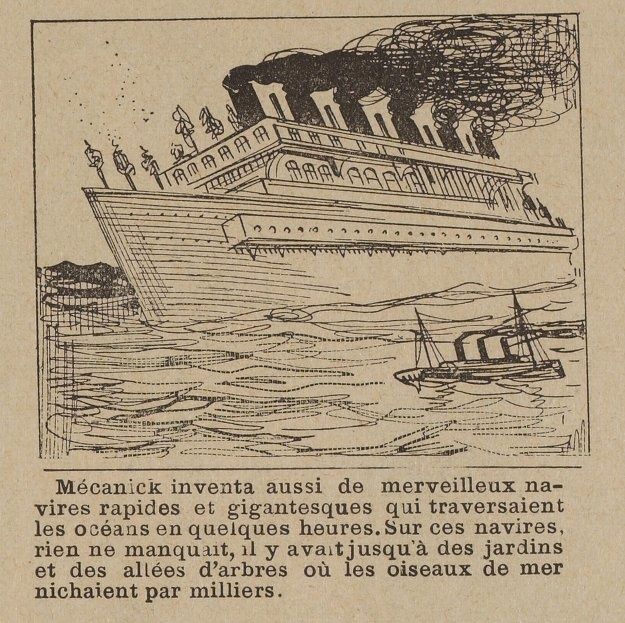 Mécanick inventa aussi de merveilleux navires rapides et gigantesques qui traversaient les océans en quelques heures. Sur ces navires, rien ne manquait, il y avait jusqu'à des jardins et des allées d'arbres où les oiseaux de mer nichaient par milliers.